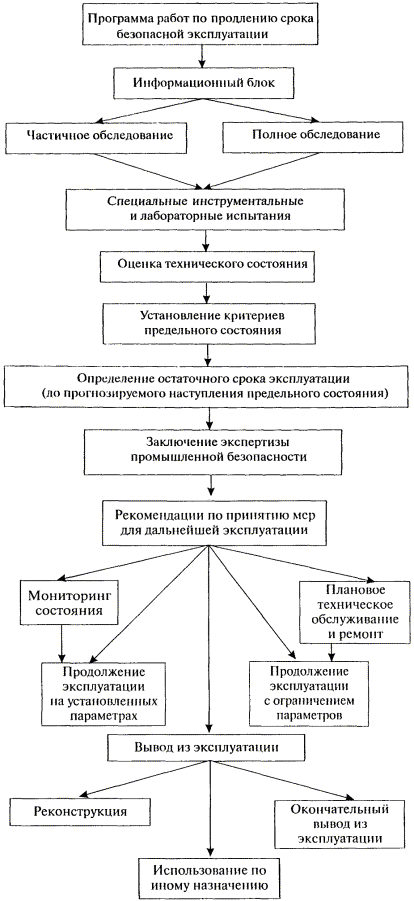 Программа работ по продлению срока безопасной эксплуатации

Информационный блок

Частичное обследование

Полное обследование

Специальные инструментальные и лабораторные испытания

Оценка технического состояния

Установление критериев предельного состояния

Определение остаточного срока эксплуатации (до прогнозируемого наступления предельного состояния)

Заключение экспертизы промышленной безопасности

Рекомендации по принятию мер для дальнейшей эксплуатации

Мониторинг состояния

Плановое техническое обслуживание и ремонт

Продолжение эксплуатации на установленных параметрах

Продолжение эксплуатации с ограничением параметров

Вывод из эксплуатации

Реконструкция

Окончательный вывод из эксплуатации

Использование по иному назначению